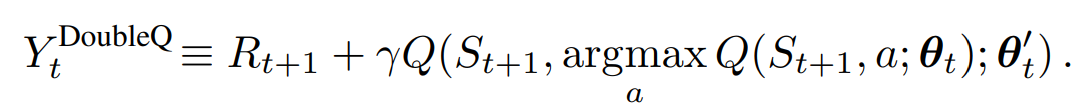 $Y_t^{\text{DoubleQ}} \equiv R_{t+1} + \gamma Q(S_{t+1}, \underset{a}{\operatorname{argmax}}\, Q(S_{t+1}, a; \boldsymbol{\theta}_t); \boldsymbol{\theta}'_t)\,.$